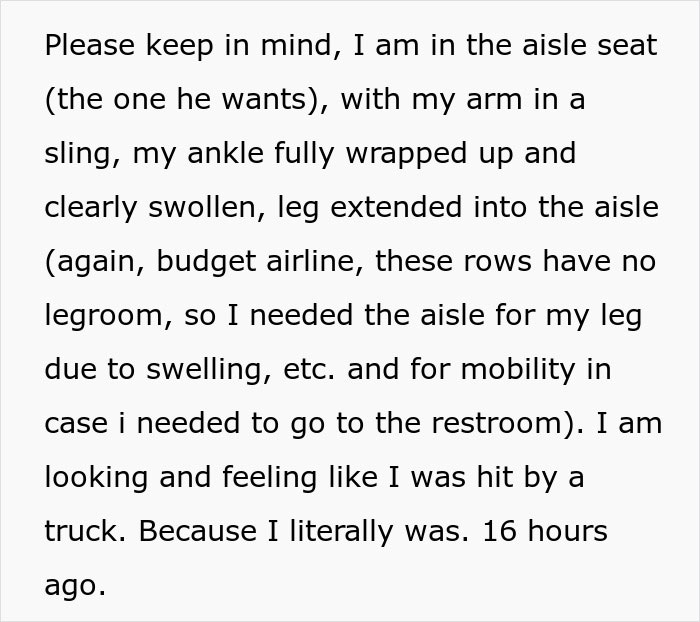 Please keep in mind, I am in the aisle seat (the one he wants), with my arm in a sling, my ankle fully wrapped up and clearly swollen, leg extended into the aisle (again, budget airline, these rows have no legroom, so I needed the aisle for my leg due to swelling, etc. and for mobility in case i needed to go to the restroom). I am looking and feeling like I was hit by a truck. Because I literally was. 16 hours ago.